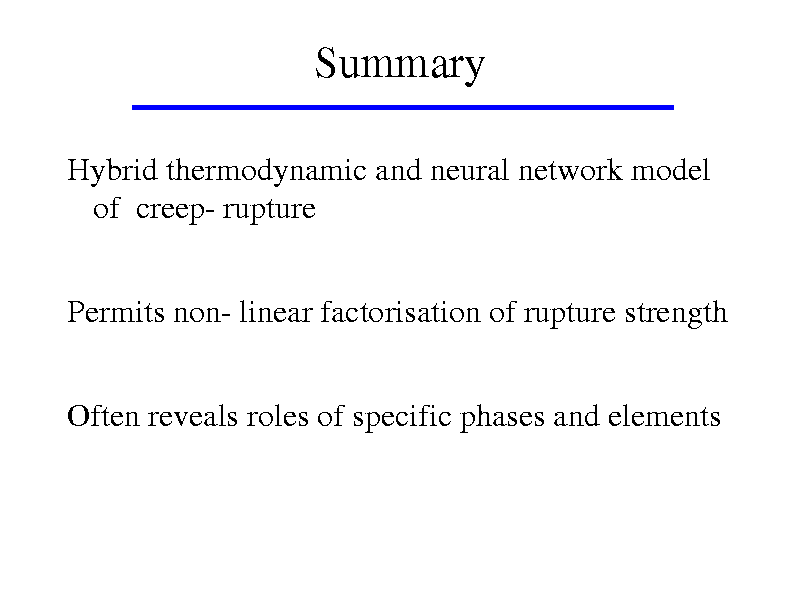 Summary

Hybrid thermodynamic and neural network model of creep- rupture

Permits non- linear factorisation of rupture strength

Often reveals roles of specific phases and elements